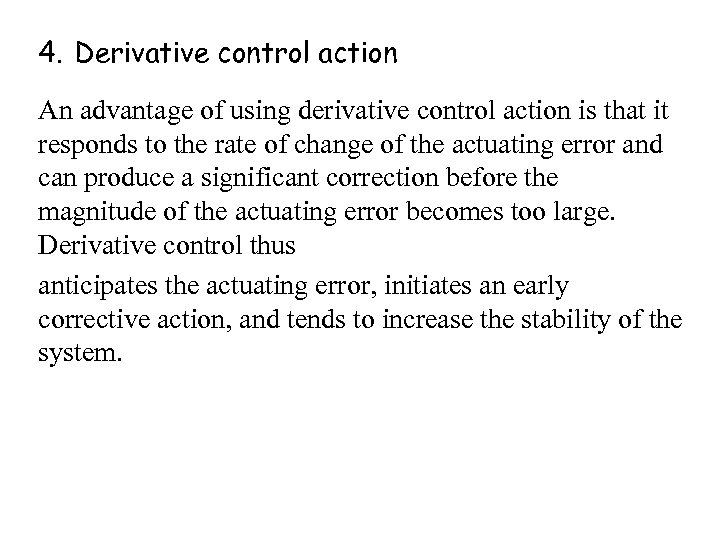 4. Derivative control action

An advantage of using derivative control action is that it responds to the rate of change of the actuating error and can produce a significant correction before the magnitude of the actuating error becomes too large. Derivative control thus

anticipates the actuating error, initiates an early corrective action, and tends to increase the stability of the system.